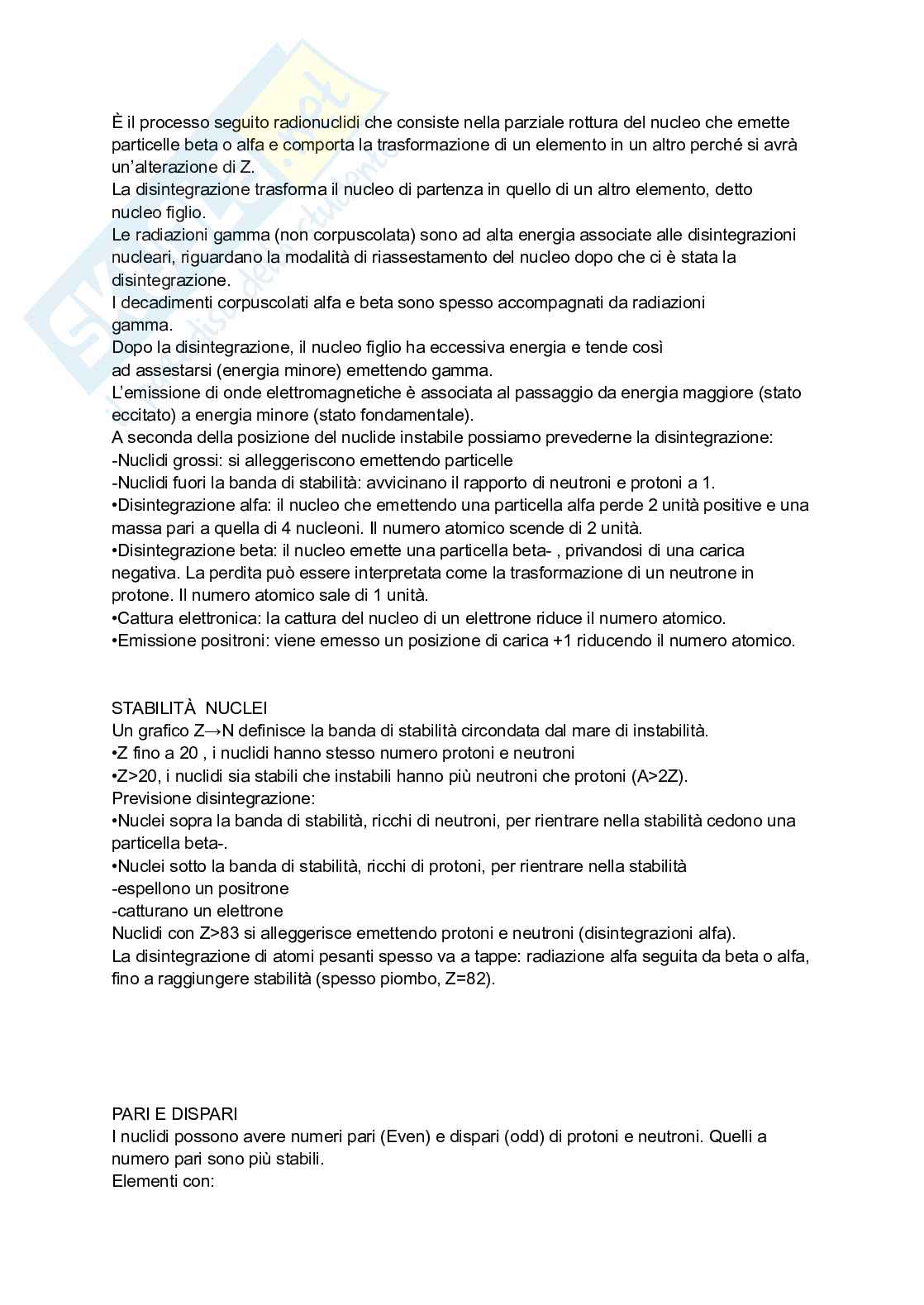 È il processo seguito radionuclidi che consiste nella parziale rottura del nucleo che emette particelle beta o alfa e comporta la trasformazione di un elemento in un altro perché si avrà un'alterazione di Z.
La disintegrazione trasforma il nucleo di partenza in quello di un altro elemento, detto nucleo figlio.
Le radiazioni gamma (non corpuscolata) sono ad alta energia associate alle disintegrazioni nucleari, riguardano la modalità di riassestamento del nucleo dopo che ci è stata la disintegrazione.
I decadimenti corpuscolati alfa e beta sono spesso accompagnati da radiazioni gamma.
Dopo la disintegrazione, il nucleo figlio ha eccessiva energia e tende così ad assestarsi (energia minore) emettendo gamma.
L'emissione di onde elettromagnetiche è associata al passaggio da energia maggiore (stato eccitato) a energia minore (stato fondamentale).
A seconda della posizione del nuclide instabile possiamo prevederne la disintegrazione:
-Nuclidi grossi: si alleggeriscono emettendo particelle
-Nuclidi fuori la banda di stabilità: avvicinano il rapporto di neutroni e protoni a 1.
•Disintegrazione alfa: il nucleo che emettendo una particella alfa perde 2 unità positive e una massa pari a quella di 4 nucleoni. Il numero atomico scende di 2 unità.
•Disintegrazione beta: il nucleo emette una particella beta- , privandosi di una carica negativa. La perdita può essere interpretata come la trasformazione di un neutrone in protone. Il numero atomico sale di 1 unità.
•Cattura elettronica: la cattura del nucleo di un elettrone riduce il numero atomico.
•Emissione positroni: viene emesso un posizione di carica +1 riducendo il numero atomico.

STABILITÀ NUCLEI
Un grafico Z→N definisce la banda di stabilità circondata dal mare di instabilità.
•Z fino a 20 , i nuclidi hanno stesso numero protoni e neutroni
•Z>20, i nuclidi sia stabili che instabili hanno più neutroni che protoni (A>2Z).
Previsione disintegrazione:
•Nuclei sopra la banda di stabilità, ricchi di neutroni, per rientrare nella stabilità cedono una particella beta-.
•Nuclei sotto la banda di stabilità, ricchi di protoni, per rientrare nella stabilità
-espellono un positrone
-catturano un elettrone
Nuclidi con Z>83 si alleggerisce emettendo protoni e neutroni (disintegrazioni alfa).
La disintegrazione di atomi pesanti spesso va a tappe: radiazione alfa seguita da beta o alfa, fino a raggiungere stabilità (spesso piombo, Z=82).

PARI E DISPARI
I nuclidi possono avere numeri pari (Even) e dispari (odd) di protoni e neutroni. Quelli a numero pari sono più stabili.
Elementi con: